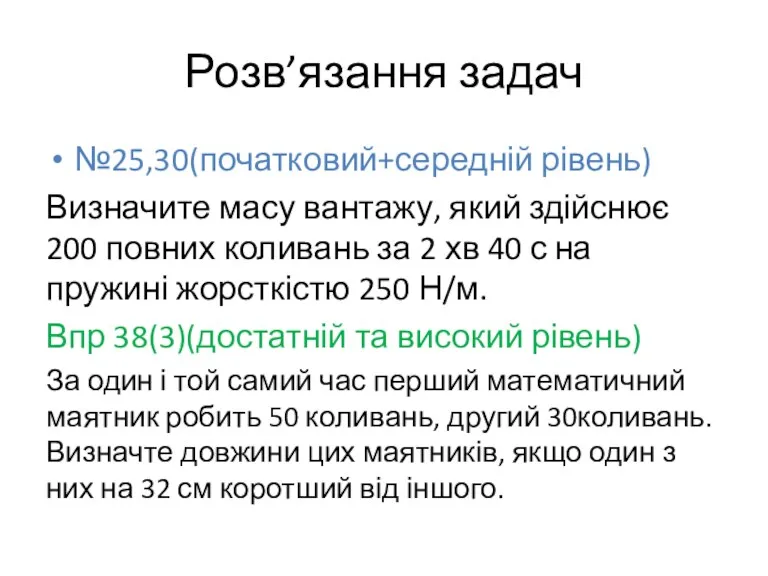 Розв’язання задач

• №25,30(початковий+середній рівень)

Визначите масу вантажу, який здійснює 200 повних коливань за 2 хв 40 с на пружині жорсткістю 250 Н/м.

Впр 38(3)(достатній та високий рівень)

За один і той самий час перший математичний маятник робить 50 коливань, другий 30коливань. Визначте довжини цих маятників, якщо один з них на 32 см коротший від іншого.